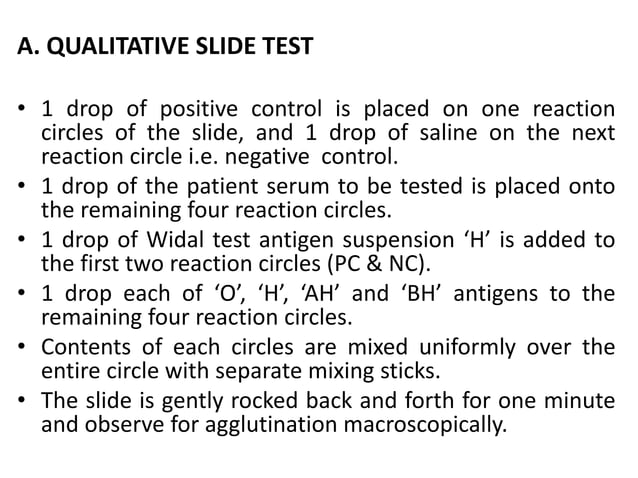 A. QUALITATIVE SLIDE TEST

• 1 drop of positive control is placed on one reaction circles of the slide, and 1 drop of saline on the next reaction circle i.e. negative control.
• 1 drop of the patient serum to be tested is placed onto the remaining four reaction circles.
• 1 drop of Widal test antigen suspension ‘H’ is added to the first two reaction circles (PC & NC).
• 1 drop each of ‘O’, ‘H’, ‘AH’ and ‘BH’ antigens to the remaining four reaction circles.
• Contents of each circles are mixed uniformly over the entire circle with separate mixing sticks.
• The slide is gently rocked back and forth for one minute and observe for agglutination macroscopically.